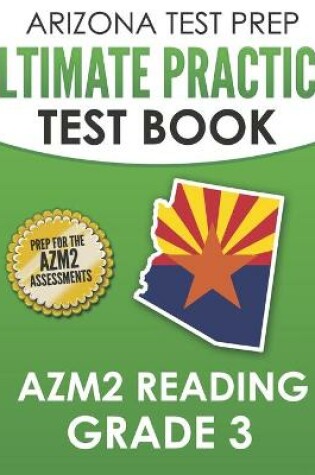 ARIZONA TEST PREP
LTIMATE PRACTIC
TEST BOOK

PREP FOR THE
AZM2
ASSESSMENTS

AZM2 READING
GRADE 3